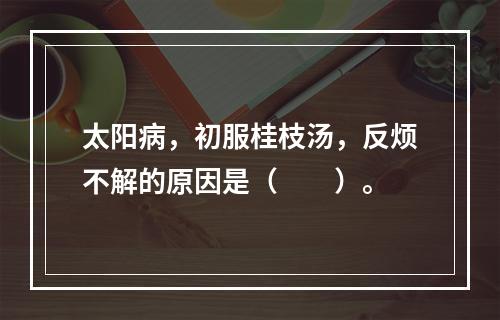 太阳病，初服桂枝汤，反烦不解的原因是（　　）。